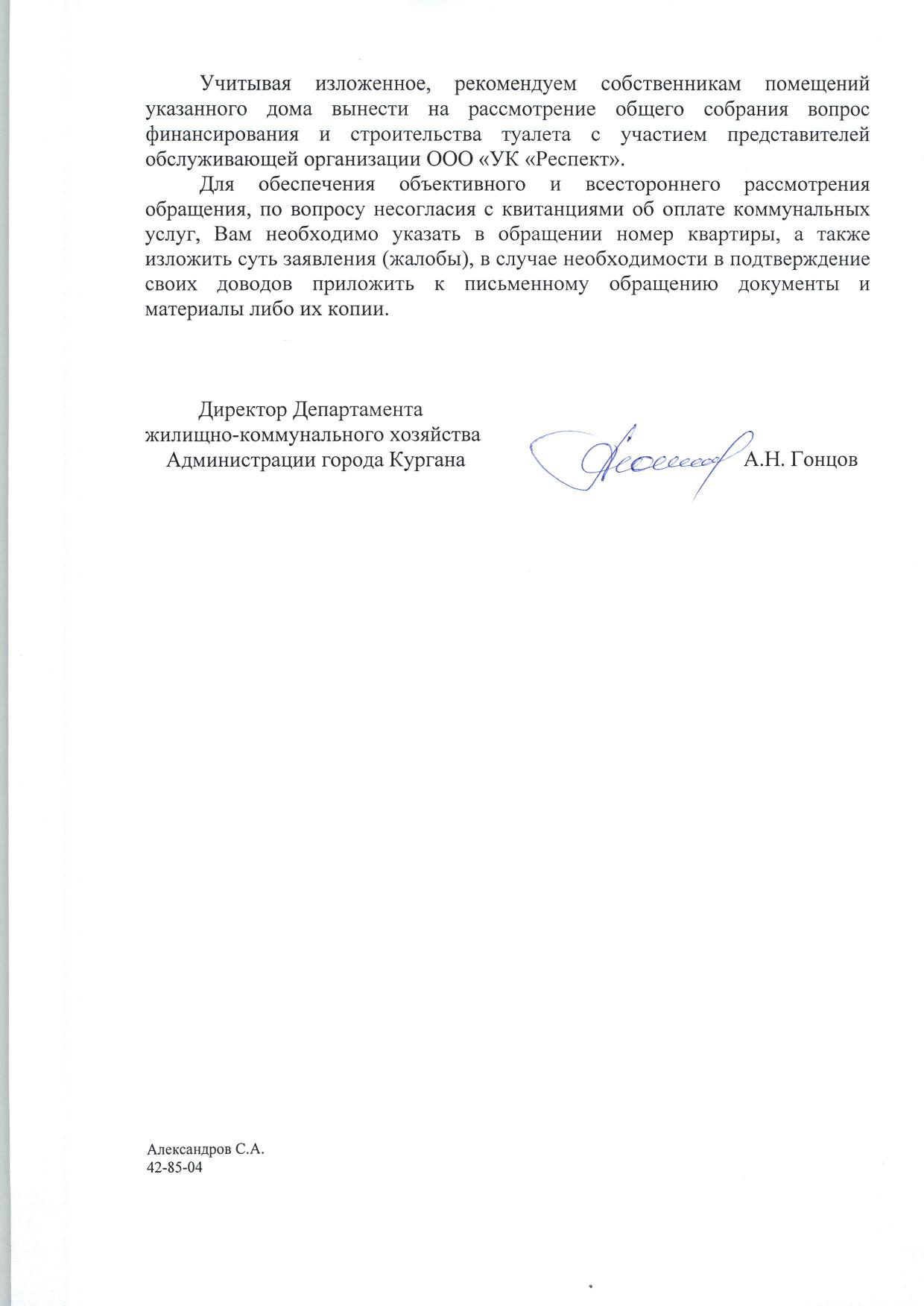 Учитывая изложенное, рекомендуем собственникам помещений указанного дома вынести на рассмотрение общего собрания вопрос финансирования и строительства туалета с участием представителей обслуживающей организации ООО «УК «Респект».

Для обеспечения объективного и всестороннего рассмотрения обращения, по вопросу несогласия с квитанциями об оплате коммунальных услуг, Вам необходимо указать в обращении номер квартиры, а также изложить суть заявления (жалобы), в случае необходимости в подтверждение своих доводов приложить к письменному обращению документы и материалы либо их копии.

Директор Департамента
жилищно-коммунального хозяйства
Администрации города Кургана
А.Н. Гонцов

Александров С.А.
42-85-04